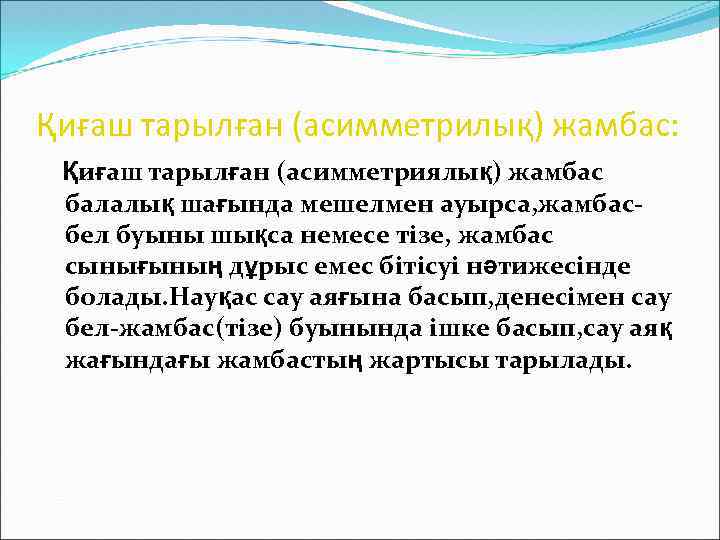 Қиғаш тарылған (асимметрилық) жамбас:

Қиғаш тарылған (асимметриялық) жамбас балалық шағында мешелмен ауырса,жамбас-бел буыны шықса немесе тізе, жамбас сынығының дұрыс емес бітісуі нәтижесінде болады.Науқас сау аяғына басып,денесімен сау бел-жамбас(тізе) буынында ішке басып,сау аяқ жағындағы жамбастың жартысы тарылады.